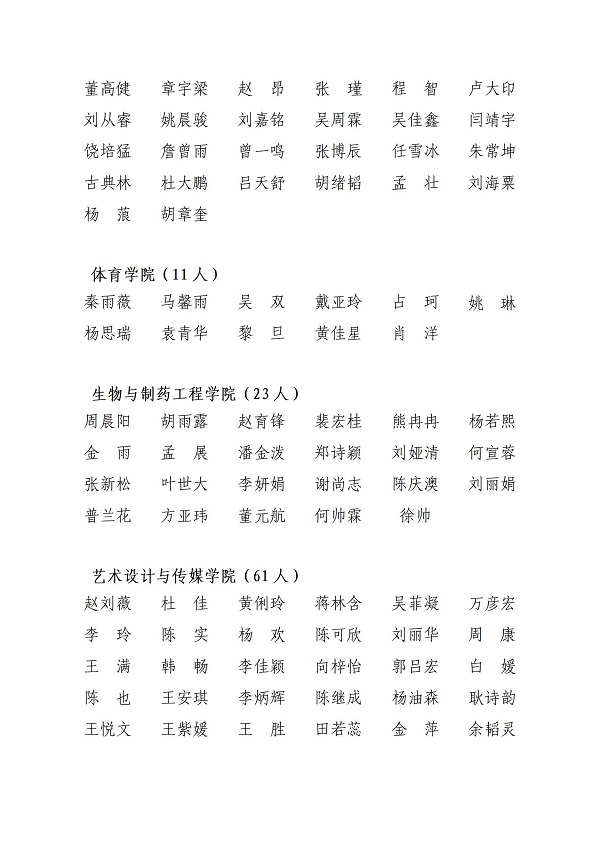 董高健　章宇梁　赵　昂　张　瑾　程　智　卢大印
刘从睿　姚晨骏　刘嘉铭　吴周霖　吴佳鑫　闫靖宇
饶培猛　詹曾雨　曾一鸣　张博辰　任雪冰　朱常坤
古典林　杜大鹏　吕天舒　胡绪韬　孟　壮　刘海粟
杨　蒗　胡章奎

体育学院（11人）
秦雨薇　马馨雨　吴　双　戴亚玲　占　珂　姚　琳
杨思瑞　袁青华　黎　旦　黄佳星　肖　洋

生物与制药工程学院（23人）
周晨阳　胡雨露　赵育锋　裴宏桂　熊冉冉　杨若熙
金　雨　孟　展　潘金波　郑诗颖　刘娅清　何宣蓉
张新松　叶世大　李妍娟　谢尚志　陈庆澳　刘丽娟
普兰花　方亚玮　董元航　何帅霖　徐帅

艺术设计与传媒学院（61人）
赵刘薇　杜　佳　黄俐玲　蒋林含　吴菲凝　万彦宏
李　玲　陈　实　杨　欢　陈可欣　刘丽华　周　康
王　满　韩　畅　李佳颖　向梓怡　郭吕宏　白　媛
陈　也　王安琪　李炳辉　陈继成　杨油森　耿诗韵
王悦文　王紫媛　王　胜　田若蕊　金　萍　余韬灵